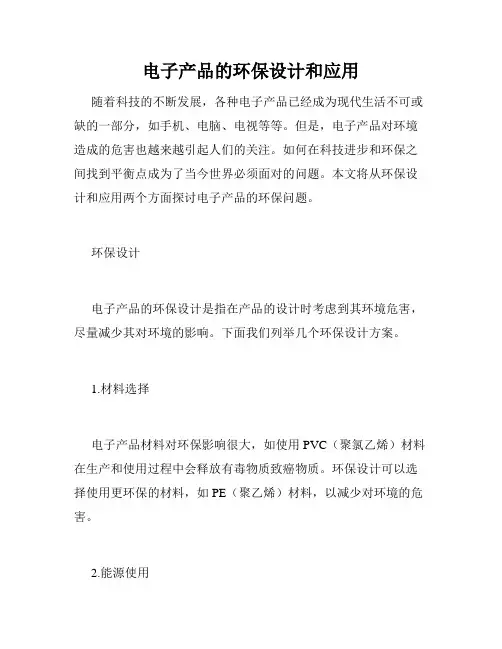 电子产品的环保设计和应用

随着科技的不断发展，各种电子产品已经成为现代生活不可或缺的一部分，如手机、电脑、电视等等。但是，电子产品对环境造成的危害也越来越引起人们的关注。如何在科技进步和环保之间找到平衡点成为了当今世界必须面对的问题。本文将从环保设计和应用两个方面探讨电子产品的环保问题。

环保设计

电子产品的环保设计是指在产品的设计时考虑到其环境危害，尽量减少其对环境的影响。下面我们列举几个环保设计方案。

1.材料选择

电子产品材料对环保影响很大，如使用PVC（聚氯乙烯）材料在生产和使用过程中会释放有毒物质致癌物质。环保设计可以选择使用更环保的材料，如PE（聚乙烯）材料，以减少对环境的危害。

2.能源使用